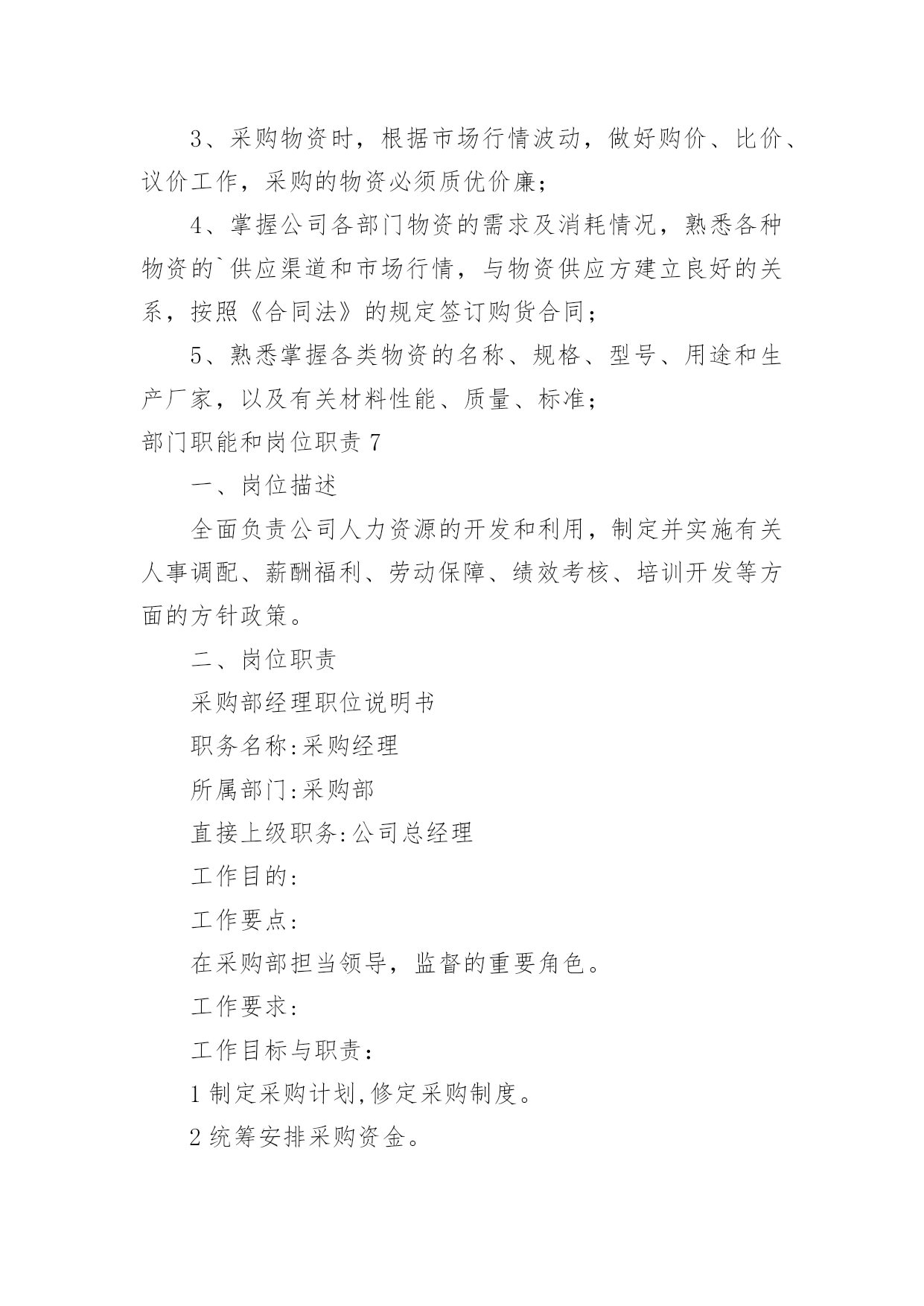 3、采购物资时，根据市场行情波动，做好购价、比价、议价工作，采购的物资必须质优价廉；

4、掌握公司各部门物资的需求及消耗情况，熟悉各种物资的`供应渠道和市场行情，与物资供应方建立良好的关系，按照《合同法》的规定签订购货合同；

5、熟悉掌握各类物资的名称、规格、型号、用途和生产厂家，以及有关材料性能、质量、标准；

部门职能和岗位职责 7

一、岗位描述

全面负责公司人力资源的开发和利用，制定并实施有关人事调配、薪酬福利、劳动保障、绩效考核、培训开发等方面的方针政策。

二、岗位职责

采购部经理职位说明书

职务名称:采购经理

所属部门:采购部

直接上级职务:公司总经理

工作目的:

工作要点:

在采购部担当领导，监督的重要角色。

工作要求:

工作目标与职责:

1 制定采购计划,修定采购制度。

2 统筹安排采购资金。